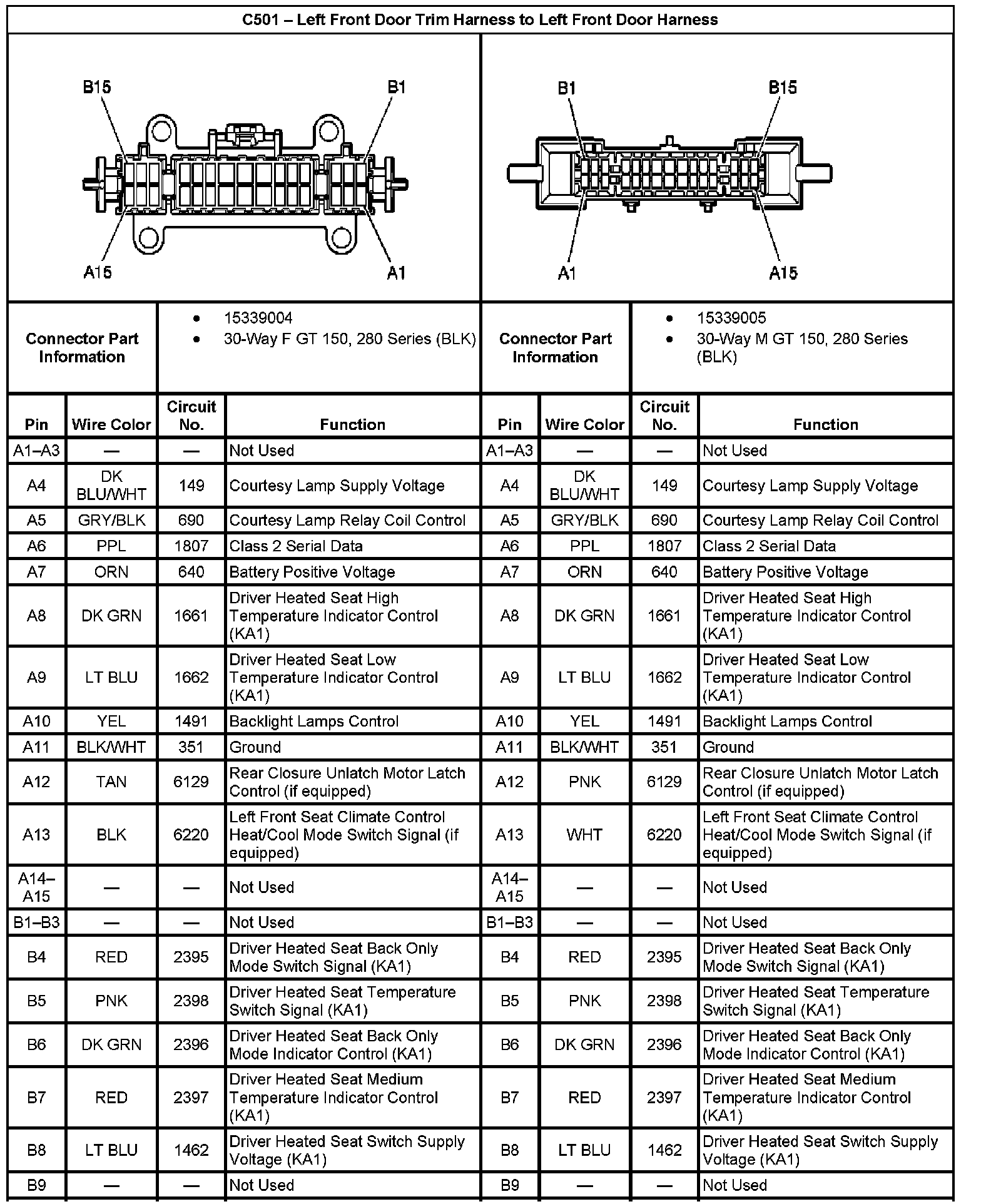 C501 – Left Front Door Trim Harness to Left Front Door Harness

B15 B1
A15 A1

B1 B15
A1 A15

| Connector Part Information | • 15339004 • 30-Way F GT 150, 280 Series (BLK) | Connector Part Information | • 15339005 • 30-Way M GT 150, 280 Series (BLK) |
|---|---|---|---|

| Pin | Wire Color | Circuit No. | Function | Pin | Wire Color | Circuit No. | Function |
|---|---|---|---|---|---|---|---|
| A1–A3 | — | — | Not Used | A1–A3 | — | — | Not Used |
| A4 | DK BLU/WHT | 149 | Courtesy Lamp Supply Voltage | A4 | DK BLU/WHT | 149 | Courtesy Lamp Supply Voltage |
| A5 | GRY/BLK | 690 | Courtesy Lamp Relay Coil Control | A5 | GRY/BLK | 690 | Courtesy Lamp Relay Coil Control |
| A6 | PPL | 1807 | Class 2 Serial Data | A6 | PPL | 1807 | Class 2 Serial Data |
| A7 | ORN | 640 | Battery Positive Voltage | A7 | ORN | 640 | Battery Positive Voltage |
| A8 | DK GRN | 1661 | Driver Heated Seat High Temperature Indicator Control (KA1) | A8 | DK GRN | 1661 | Driver Heated Seat High Temperature Indicator Control (KA1) |
| A9 | LT BLU | 1662 | Driver Heated Seat Low Temperature Indicator Control (KA1) | A9 | LT BLU | 1662 | Driver Heated Seat Low Temperature Indicator Control (KA1) |
| A10 | YEL | 1491 | Backlight Lamps Control | A10 | YEL | 1491 | Backlight Lamps Control |
| A11 | BLK/WHT | 351 | Ground | A11 | BLK/WHT | 351 | Ground |
| A12 | TAN | 6129 | Rear Closure Unlatch Motor Latch Control (if equipped) | A12 | PNK | 6129 | Rear Closure Unlatch Motor Latch Control (if equipped) |
| A13 | BLK | 6220 | Left Front Seat Climate Control Heat/Cool Mode Switch Signal (if equipped) | A13 | WHT | 6220 | Left Front Seat Climate Control Heat/Cool Mode Switch Signal (if equipped) |
| A14–A15 | — | — | Not Used | A14–A15 | — | — | Not Used |
| B1–B3 | — | — | Not Used | B1–B3 | — | — | Not Used |
| B4 | RED | 2395 | Driver Heated Seat Back Only Mode Switch Signal (KA1) | B4 | RED | 2395 | Driver Heated Seat Back Only Mode Switch Signal (KA1) |
| B5 | PNK | 2398 | Driver Heated Seat Temperature Switch Signal (KA1) | B5 | PNK | 2398 | Driver Heated Seat Temperature Switch Signal (KA1) |
| B6 | DK GRN | 2396 | Driver Heated Seat Back Only Mode Indicator Control (KA1) | B6 | DK GRN | 2396 | Driver Heated Seat Back Only Mode Indicator Control (KA1) |
| B7 | RED | 2397 | Driver Heated Seat Medium Temperature Indicator Control (KA1) | B7 | RED | 2397 | Driver Heated Seat Medium Temperature Indicator Control (KA1) |
| B8 | LT BLU | 1462 | Driver Heated Seat Switch Supply Voltage (KA1) | B8 | LT BLU | 1462 | Driver Heated Seat Switch Supply Voltage (KA1) |
| B9 | — | — | Not Used | B9 | — | — | Not Used |